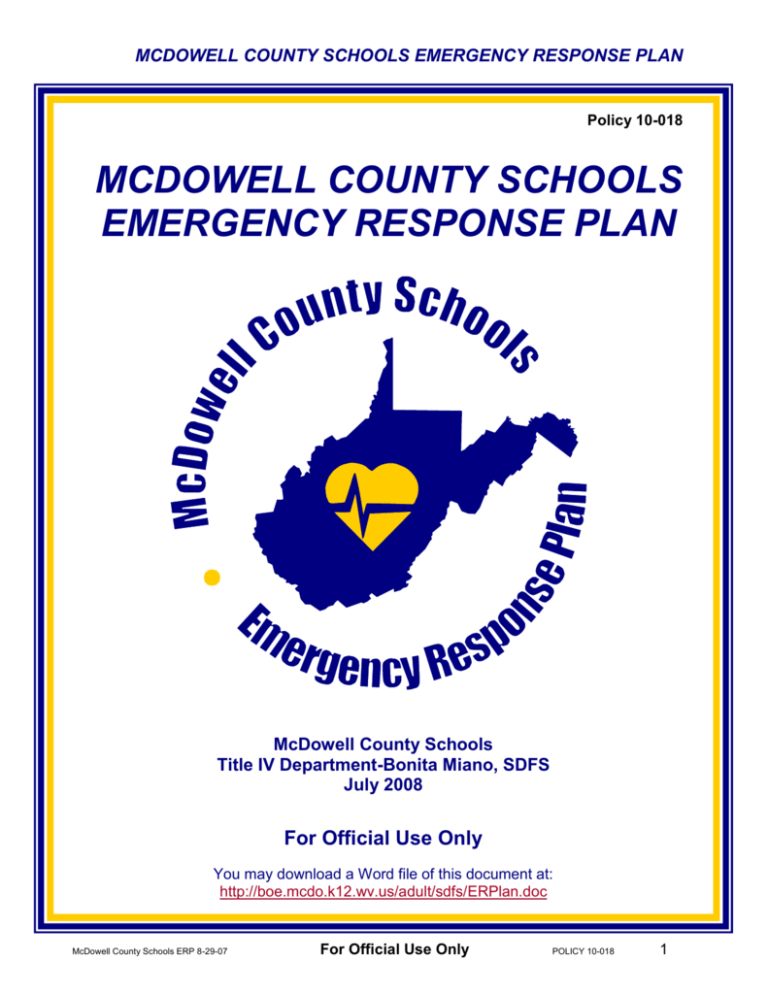 MCDOWELL COUNTY SCHOOLS EMERGENCY RESPONSE PLAN

Policy 10-018

MCDOWELL COUNTY SCHOOLS EMERGENCY RESPONSE PLAN

McDowell County Schools

Emergency Response Plan

McDowell County Schools
Title IV Department-Bonita Miano, SDFS
July 2008

For Official Use Only

You may download a Word file of this document at:
http://boe.mcdo.k12.wv.us/adult/sdfs/ERPlan.doc

McDowell County Schools ERP 8-29-07 For Official Use Only POLICY 10-018 1